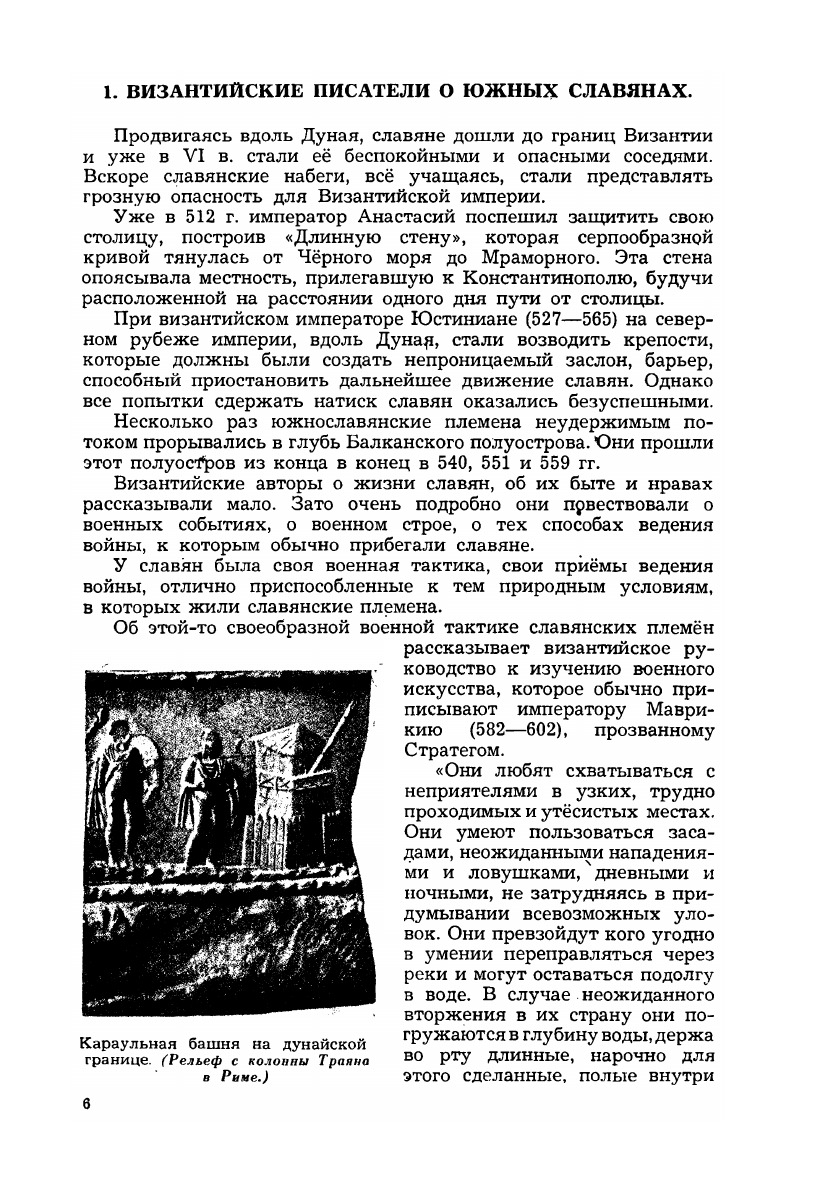 1. ВИЗАНТИЙСКИЕ ПИСАТЕЛИ О ЮЖНЫХ СЛАВЯНАХ.

Продвигаясь вдоль Дуная, славяне дошли до границ Византии и уже в VI в. стали её беспокойными и опасными соседями. Вскоре славянские набеги, всё учащаясь, стали представлять грозную опасность для Византийской империи.

Уже в 512 г. император Анастасий поспешил защитить свою столицу, построив «Длинную стену», которая серпообразной кривой тянулась от Чёрного моря до Мраморного. Эта стена опоясывала местность, прилегавшую к Константинополю, будучи расположенной на расстоянии одного дня пути от столицы.

При византийском императоре Юстиниане (527—565) на северном рубеже империи, вдоль Дуная, стали возводить крепости, которые должны были создать непроницаемый заслон, барьер, способный приостановить дальнейшее движение славян. Однако все попытки сдержать натиск славян оказались безуспешными.

Несколько раз южнославянские племена неудержимым потоком прорывались в глубь Балканского полуострова. Они прошли этот полуостров из конца в конец в 540, 551 и 559 гг.

Византийские авторы о жизни славян, об их быте и нравах рассказывали мало. Зато очень подробно они повествовали о военных событиях, о военном строе, о тех способах ведения войны, к которым обычно прибегали славяне.

У славян была своя военная тактика, свои приёмы ведения войны, отлично приспособленные к тем природным условиям, в которых жили славянские племена.

Об этой-то своеобразной военной тактике славянских племён рассказывает византийское руководство к изучению военного искусства, которое обычно приписывают императору Маврикию (582—602), прозванному Стратегом.

«Они любят схватываться с неприятелями в узких, трудно проходимых и утёсистых местах. Они умеют пользоваться засадами, неожиданными нападениями и ловушками, дневными и ночными, не затрудняясь в придумывании всевозможных уловок. Они превзойдут кого угодно в умении переправляться через реки и могут оставаться подолгу в воде. В случае неожиданного вторжения в их страну они погружаются в глубину воды, держа во рту длинные, нарочно для этого сделанные, полые внутри

Караульная башня на дунайской границе. (Рельеф с колонны Траяна в Риме.)

6